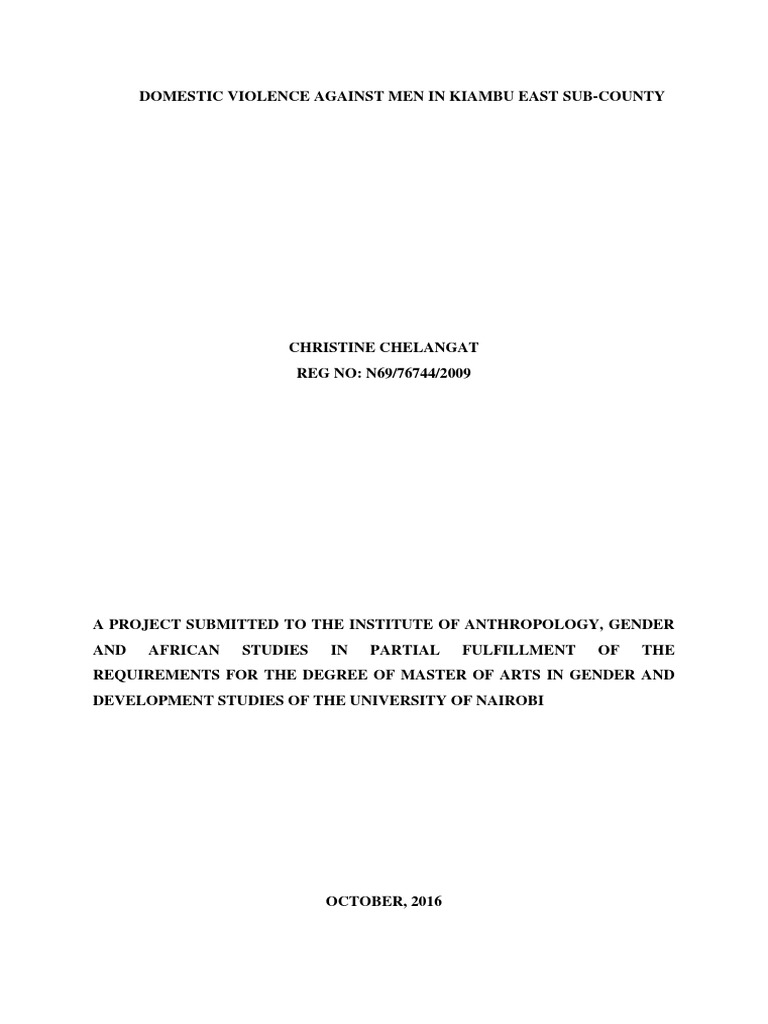 DOMESTIC VIOLENCE AGAINST MEN IN KIAMBU EAST SUB-COUNTY

CHRISTINE CHELANGAT
REG NO: N69/76744/2009

A PROJECT SUBMITTED TO THE INSTITUTE OF ANTHROPOLOGY, GENDER AND AFRICAN STUDIES IN PARTIAL FULFILLMENT OF THE REQUIREMENTS FOR THE DEGREE OF MASTER OF ARTS IN GENDER AND DEVELOPMENT STUDIES OF THE UNIVERSITY OF NAIROBI

OCTOBER, 2016